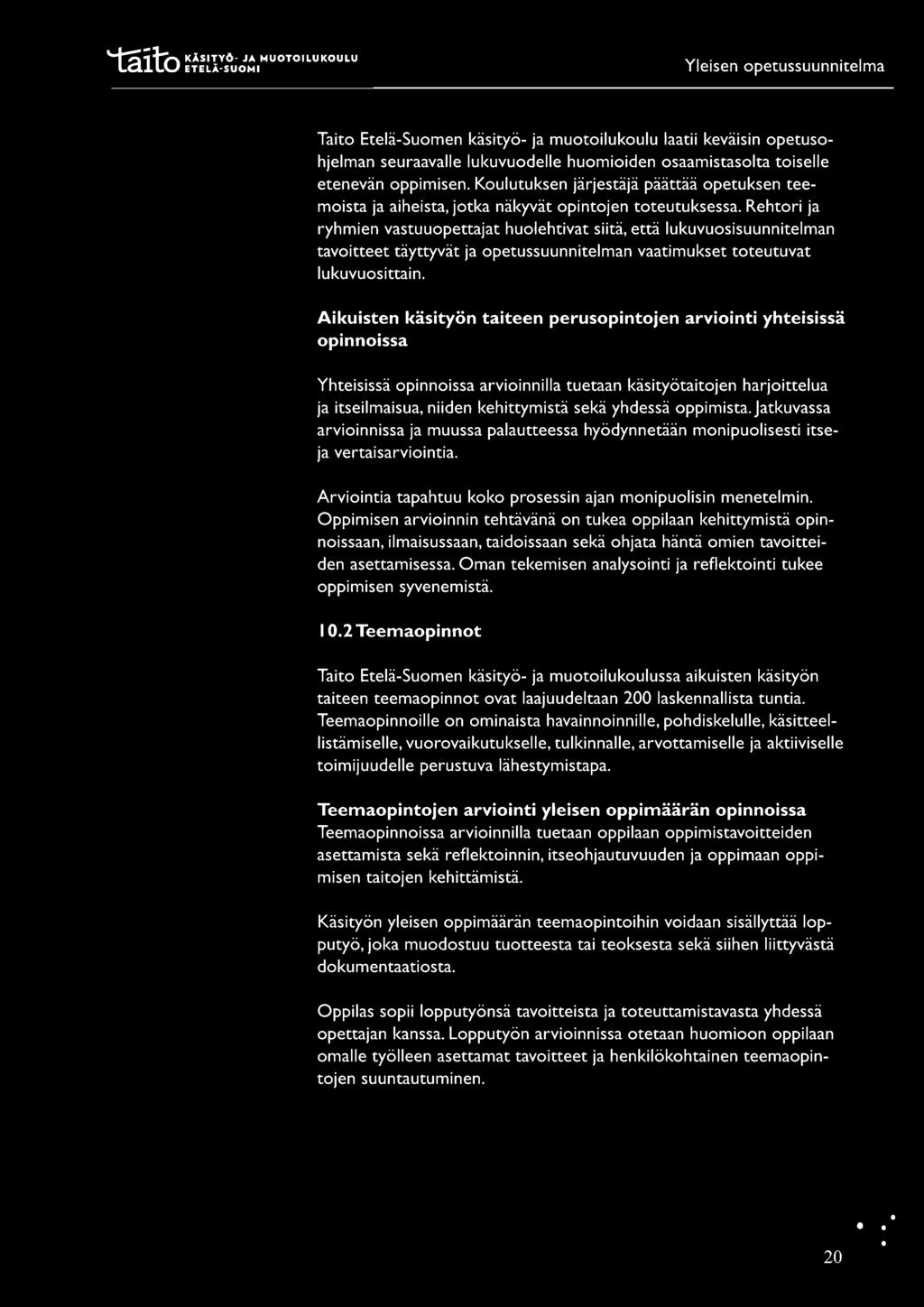 taito KÄSITYÖ- JA MUOTOILUKOULU ETELÄ-SUOMI

Yleisen opetussuunnitelma

Taito Etelä-Suomen käsityö- ja muotoilukoulu laatii keväisin opetusohjelman seuraavalle lukuvuodelle huomioiden osaamistasolta toiselle etenevän oppimisen. Koulutuksen järjestäjä päättää opetuksen teemoista ja aiheista, jotka näkyvät opintojen toteutuksessa. Rehtori ja ryhmien vastuuopettajat huolehtivat siitä, että lukuvuosisuunnitelman tavoitteet täyttyvät ja opetussuunnitelman vaatimukset toteutuvat lukuvuosittain.

Aikuisten käsityön taiteen perusopintojen arviointi yhteisissä opinnoissa

Yhteisissä opinnoissa arvioinnilla tuetaan käsityötaitojen harjoittelua ja itseilmaisua, niiden kehittymistä sekä yhdessä oppimista. Jatkuvassa arvioinnissa ja muussa palautteessa hyödynnetään monipuolisesti itse- ja vertaisarviointia.

Arviointia tapahtuu koko prosessin ajan monipuolisin menetelmin. Oppimisen arvioinnin tehtävänä on tukea oppilaan kehittymistä opinnoissaan, ilmaisussaan, taidoissaan sekä ohjata häntä omien tavoitteiden asettamisessa. Oman tekemisen analysointi ja reflektointi tukee oppimisen syvenemistä.

10.2 Teemaopinnot

Taito Etelä-Suomen käsityö- ja muotoilukoulussa aikuisten käsityön taiteen teemaopinnot ovat laajuudeltaan 200 laskennallista tuntia. Teemaopinnoille on ominaista havainnoinnille, pohdiskelulle, käsitteellistämiselle, vuorovaikutukselle, tulkinnalle, arvottamiselle ja aktiiviselle toimijuudelle perustuva lähestymistapa.

Teemaopintojen arviointi yleisen oppimäärän opinnoissa
Teemaopinnoissa arvioinnilla tuetaan oppilaan oppimistavoitteiden asettamista sekä reflektoinnin, itseohjautuvuuden ja oppimaan oppimisen taitojen kehittämistä.

Käsityön yleisen oppimäärän teemaopintoihin voidaan sisällyttää lopputyö, joka muodostuu tuotteesta tai teoksesta sekä siihen liittyvästä dokumentaatiosta.

Oppilas sopii lopputyönsä tavoitteista ja toteuttamistavasta yhdessä opettajan kanssa. Lopputyön arvioinnissa otetaan huomioon oppilaan omalle työlleen asettamat tavoitteet ja henkilökohtainen teemaopintojen suuntautuminen.

20